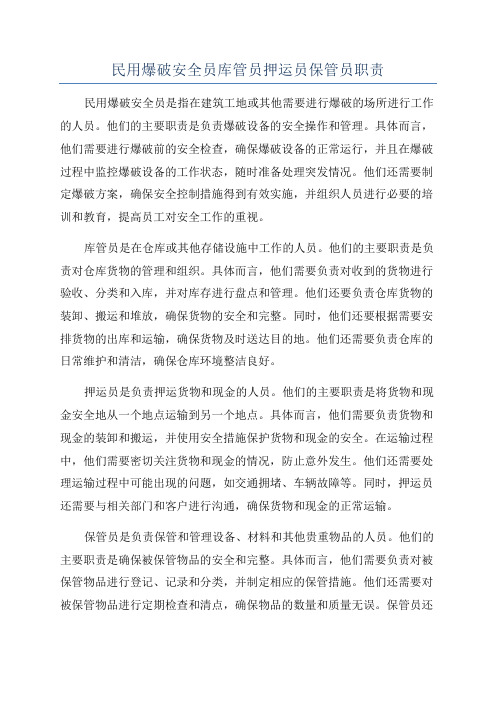 民用爆破安全员库管员押运员保管员职责

民用爆破安全员是指在建筑工地或其他需要进行爆破的场所进行工作的人员。他们的主要职责是负责爆破设备的安全操作和管理。具体而言，他们需要进行爆破前的安全检查，确保爆破设备的正常运行，并且在爆破过程中监控爆破设备的工作状态，随时准备处理突发情况。他们还需要制定爆破方案，确保安全控制措施得到有效实施，并组织人员进行必要的培训和教育，提高员工对安全工作的重视。

库管员是在仓库或其他存储设施中工作的人员。他们的主要职责是负责对仓库货物的管理和组织。具体而言，他们需要负责对收到的货物进行验收、分类和入库，并对库存进行盘点和管理。他们还要负责仓库货物的装卸、搬运和堆放，确保货物的安全和完整。同时，他们还要根据需要安排货物的出库和运输，确保货物及时送达目的地。他们还需要负责仓库的日常维护和清洁，确保仓库环境整洁良好。

押运员是负责押运货物和现金的人员。他们的主要职责是将货物和现金安全地从一个地点运输到另一个地点。具体而言，他们需要负责货物和现金的装卸和搬运，并使用安全措施保护货物和现金的安全。在运输过程中，他们需要密切关注货物和现金的情况，防止意外发生。他们还需要处理运输过程中可能出现的问题，如交通拥堵、车辆故障等。同时，押运员还需要与相关部门和客户进行沟通，确保货物和现金的正常运输。

保管员是负责保管和管理设备、材料和其他贵重物品的人员。他们的主要职责是确保被保管物品的安全和完整。具体而言，他们需要负责对被保管物品进行登记、记录和分类，并制定相应的保管措施。他们还需要对被保管物品进行定期检查和清点，确保物品的数量和质量无误。保管员还